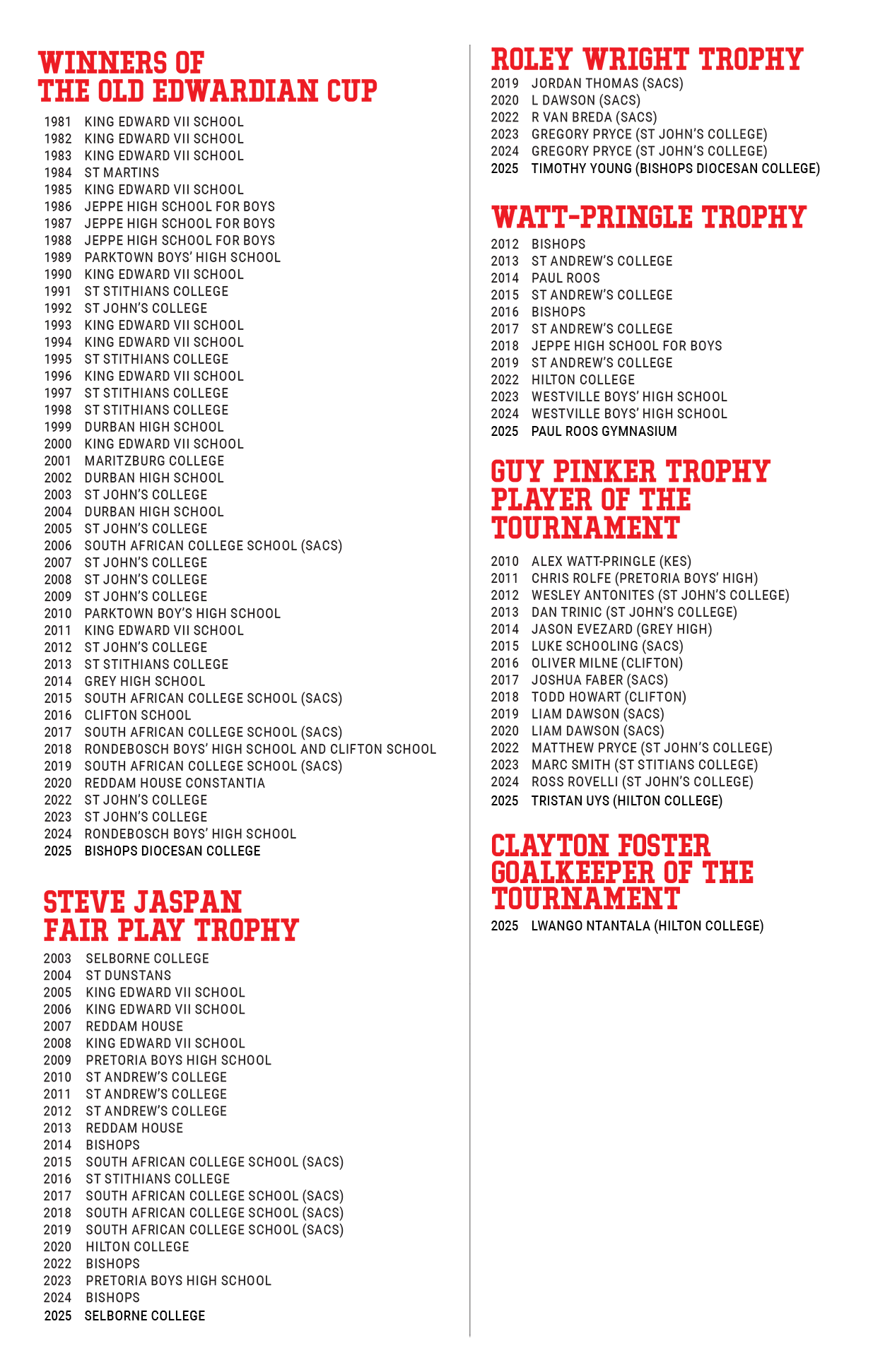 WINNERS OF THE OLD EDWARDIAN CUP

1981 KING EDWARD VII SCHOOL
1982 KING EDWARD VII SCHOOL
1983 KING EDWARD VII SCHOOL
1984 ST MARTINS
1985 KING EDWARD VII SCHOOL
1986 JEPPE HIGH SCHOOL FOR BOYS
1987 JEPPE HIGH SCHOOL FOR BOYS
1988 JEPPE HIGH SCHOOL FOR BOYS
1989 PARKTOWN BOYS' HIGH SCHOOL
1990 KING EDWARD VII SCHOOL
1991 ST STITHIANS COLLEGE
1992 ST JOHN'S COLLEGE
1993 KING EDWARD VII SCHOOL
1994 KING EDWARD VII SCHOOL
1995 ST STITHIANS COLLEGE
1996 KING EDWARD VII SCHOOL
1997 ST STITHIANS COLLEGE
1998 ST STITHIANS COLLEGE
1999 DURBAN HIGH SCHOOL
2000 KING EDWARD VII SCHOOL
2001 MARITZBURG COLLEGE
2002 DURBAN HIGH SCHOOL
2003 ST JOHN'S COLLEGE
2004 DURBAN HIGH SCHOOL
2005 ST JOHN'S COLLEGE
2006 SOUTH AFRICAN COLLEGE SCHOOL (SACS)
2007 ST JOHN'S COLLEGE
2008 ST JOHN'S COLLEGE
2009 ST JOHN'S COLLEGE
2010 PARKTOWN BOY'S HIGH SCHOOL
2011 KING EDWARD VII SCHOOL
2012 ST JOHN'S COLLEGE
2013 ST STITHIANS COLLEGE
2014 GREY HIGH SCHOOL
2015 SOUTH AFRICAN COLLEGE SCHOOL (SACS)
2016 CLIFTON SCHOOL
2017 SOUTH AFRICAN COLLEGE SCHOOL (SACS)
2018 RONDEBOSCH BOYS' HIGH SCHOOL AND CLIFTON SCHOOL
2019 SOUTH AFRICAN COLLEGE SCHOOL (SACS)
2020 REDDAM HOUSE CONSTANTIA
2022 ST JOHN'S COLLEGE
2023 ST JOHN'S COLLEGE
2024 RONDEBOSCH BOYS' HIGH SCHOOL
2025 BISHOPS DIOCESAN COLLEGE

STEVE JASPAN FAIR PLAY TROPHY

2003 SELBORNE COLLEGE
2004 ST DUNSTANS
2005 KING EDWARD VII SCHOOL
2006 KING EDWARD VII SCHOOL
2007 REDDAM HOUSE
2008 KING EDWARD VII SCHOOL
2009 PRETORIA BOYS HIGH SCHOOL
2010 ST ANDREW'S COLLEGE
2011 ST ANDREW'S COLLEGE
2012 ST ANDREW'S COLLEGE
2013 REDDAM HOUSE
2014 BISHOPS
2015 SOUTH AFRICAN COLLEGE SCHOOL (SACS)
2016 ST STITHIANS COLLEGE
2017 SOUTH AFRICAN COLLEGE SCHOOL (SACS)
2018 SOUTH AFRICAN COLLEGE SCHOOL (SACS)
2019 SOUTH AFRICAN COLLEGE SCHOOL (SACS)
2020 HILTON COLLEGE
2022 BISHOPS
2023 PRETORIA BOYS HIGH SCHOOL
2024 BISHOPS
2025 SELBORNE COLLEGE

ROLEY WRIGHT TROPHY
2019 JORDAN THOMAS (SACS)
2020 L DAWSON (SACS)
2022 R VAN BREDA (SACS)
2023 GREGORY PRYCE (ST JOHN'S COLLEGE)
2024 GREGORY PRYCE (ST JOHN'S COLLEGE)
2025 TIMOTHY YOUNG (BISHOPS DIOCESAN COLLEGE)

WATT-PRINGLE TROPHY
2012 BISHOPS
2013 ST ANDREW'S COLLEGE
2014 PAUL ROOS
2015 ST ANDREW'S COLLEGE
2016 BISHOPS
2017 ST ANDREW'S COLLEGE
2018 JEPPE HIGH SCHOOL FOR BOYS
2019 ST ANDREW'S COLLEGE
2022 HILTON COLLEGE
2023 WESTVILLE BOYS' HIGH SCHOOL
2024 WESTVILLE BOYS' HIGH SCHOOL
2025 PAUL ROOS GYMNASIUM

GUY PINKER TROPHY PLAYER OF THE TOURNAMENT

2010 ALEX WATT-PRINGLE (KES)
2011 CHRIS ROLFE (PRETORIA BOYS' HIGH)
2012 WESLEY ANTONITES (ST JOHN'S COLLEGE)
2013 DAN TRINIC (ST JOHN'S COLLEGE)
2014 JASON EVEZARD (GREY HIGH)
2015 LUKE SCHOOLING (SACS)
2016 OLIVER MILNE (CLIFTON)
2017 JOSHUA FABER (SACS)
2018 TODD HOWART (CLIFTON)
2019 LIAM DAWSON (SACS)
2020 LIAM DAWSON (SACS)
2022 MATTHEW PRYCE (ST JOHN'S COLLEGE)
2023 MARC SMITH (ST STITIANS COLLEGE)
2024 ROSS ROVELLI (ST JOHN'S COLLEGE)
2025 TRISTAN UYS (HILTON COLLEGE)

CLAYTON FOSTER GOALKEEPER OF THE TOURNAMENT
2025 LWANGO NTANTALA (HILTON COLLEGE)